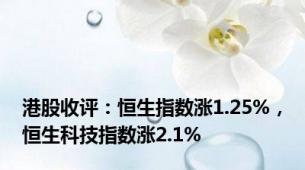 港股收评：恒生指数涨1.25%，恒生科技指数涨2.1%